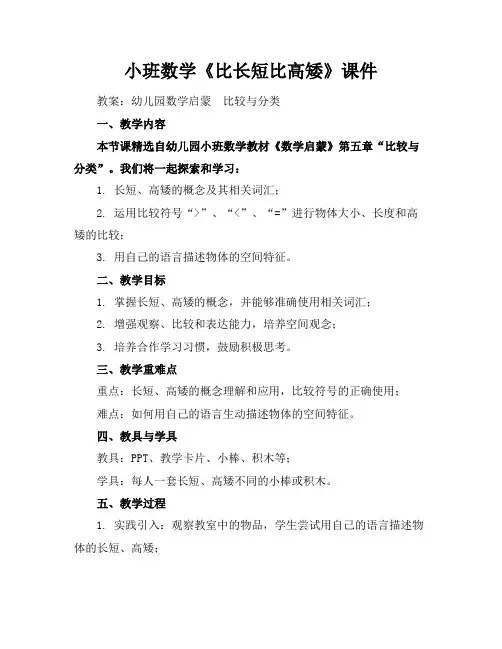 小班数学《比长短比高矮》课件

教案：幼儿园数学启蒙　比较与分类

一、教学内容

本节课精选自幼儿园小班数学教材《数学启蒙》第五章“比较与分类”。我们将一起探索和学习：

1. 长短、高矮的概念及其相关词汇；

2. 运用比较符号“>”、“<”、“=”进行物体大小、长度和高矮的比较；

3. 用自己的语言描述物体的空间特征。

二、教学目标

1. 掌握长短、高矮的概念，并能够准确使用相关词汇；

2. 增强观察、比较和表达能力，培养空间观念；

3. 培养合作学习习惯，鼓励积极思考。

三、教学重难点

重点：长短、高矮的概念理解和应用，比较符号的正确使用；

难点：如何用自己的语言生动描述物体的空间特征。

四、教具与学具

教具：PPT、教学卡片、小棒、积木等；

学具：每人一套长短、高矮不同的小棒或积木。

五、教学过程

1. 实践引入：观察教室中的物品，学生尝试用自己的语言描述物体的长短、高矮；